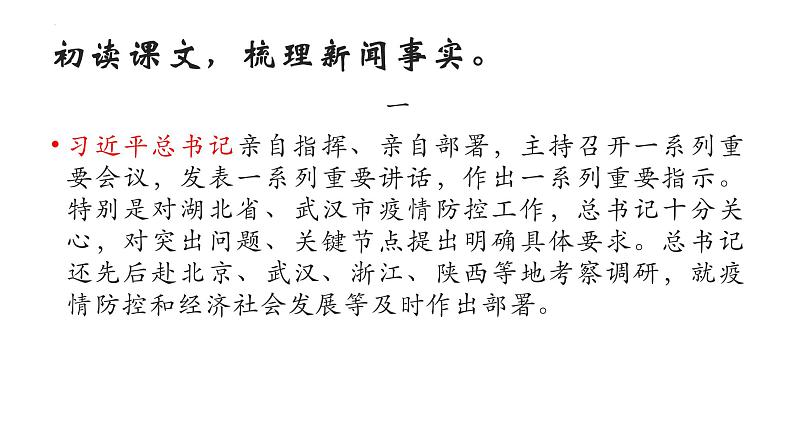 初读课文，梳理新闻事实。

一

• 习近平总书记亲自指挥、亲自部署，主持召开一系列重要会议，发表一系列重要讲话，作出一系列重要指示。特别是对湖北省、武汉市疫情防控工作，总书记十分关心，对突出问题、关键节点提出明确具体要求。总书记还先后赴北京、武汉、浙江、陕西等地考察调研，就疫情防控和经济社会发展等及时作出部署。